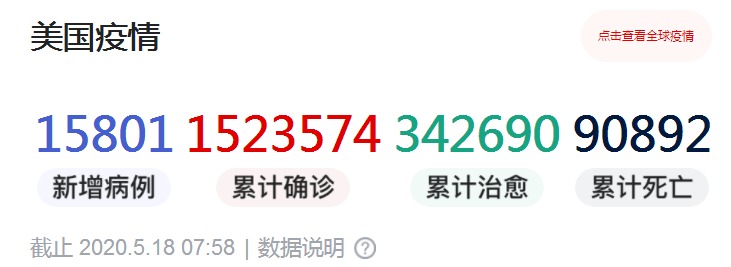 美国疫情

点击查看全球疫情

15801 1523574 342690 90892

新增病例 累计确诊 累计治愈 累计死亡

截止 2020.5.18 07:58 | 数据说明 ?